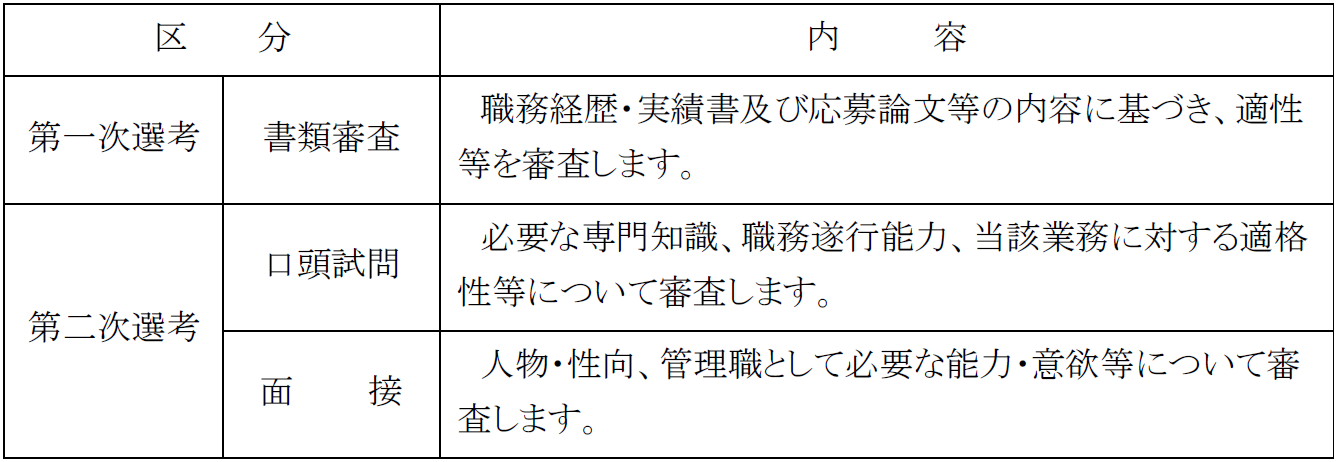 | 区　分 | | 内　容 |
|---|---|---|
| 第一次選考 | 書類審査 | 職務経歴・実績書及び応募論文等の内容に基づき、適性等を審査します。 |
| 第二次選考 | 口頭試問 | 必要な専門知識、職務遂行能力、当該業務に対する適格性等について審査します。 |
| | 面　接 | 人物・性向、管理職として必要な能力・意欲等について審査します。 |